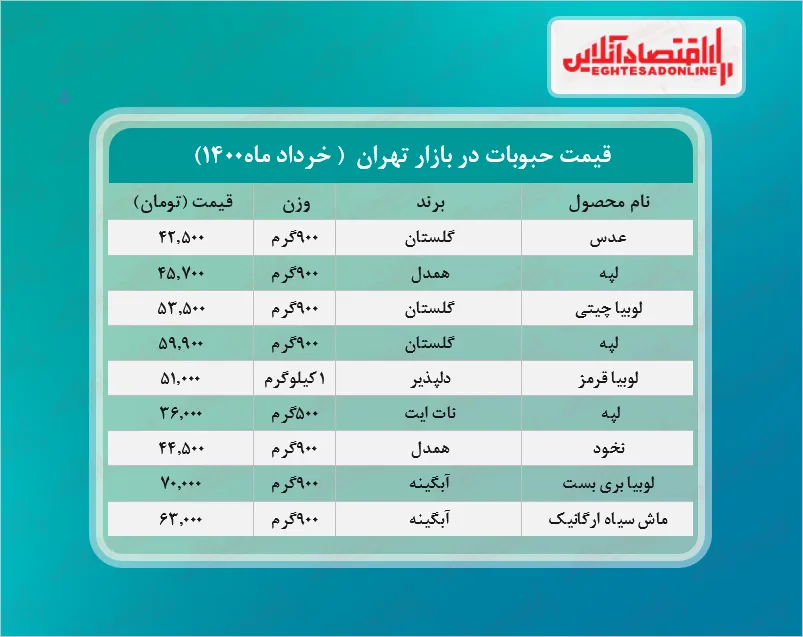 اقتصادآنلاین
EGHTESADONLINE

قیمت حبوبات در بازار تهران ( خرداد ماه۱۴۰۰)

| نام محصول | برند | وزن | قیمت (تومان) |
|---|---|---|---|
| عدس | گلستان | ۹۰۰گرم | ۴۲,۵۰۰ |
| لپه | همدل | ۹۰۰گرم | ۴۵,۷۰۰ |
| لوبیا چیتی | گلستان | ۹۰۰گرم | ۵۳,۵۰۰ |
| لپه | گلستان | ۹۰۰گرم | ۵۹,۹۰۰ |
| لوبیا قرمز | دلپذیر | ۱کیلوگرم | ۵۱,۰۰۰ |
| لپه | نات ایت | ۵۰۰گرم | ۲۶,۰۰۰ |
| نخود | همدل | ۹۰۰گرم | ۴۴,۵۰۰ |
| لوبیا بری بست | آبگینه | ۹۰۰گرم | ۷۰,۰۰۰ |
| ماش سیاه ارگانیک | آبگینه | ۹۰۰گرم | ۶۳,۰۰۰ |